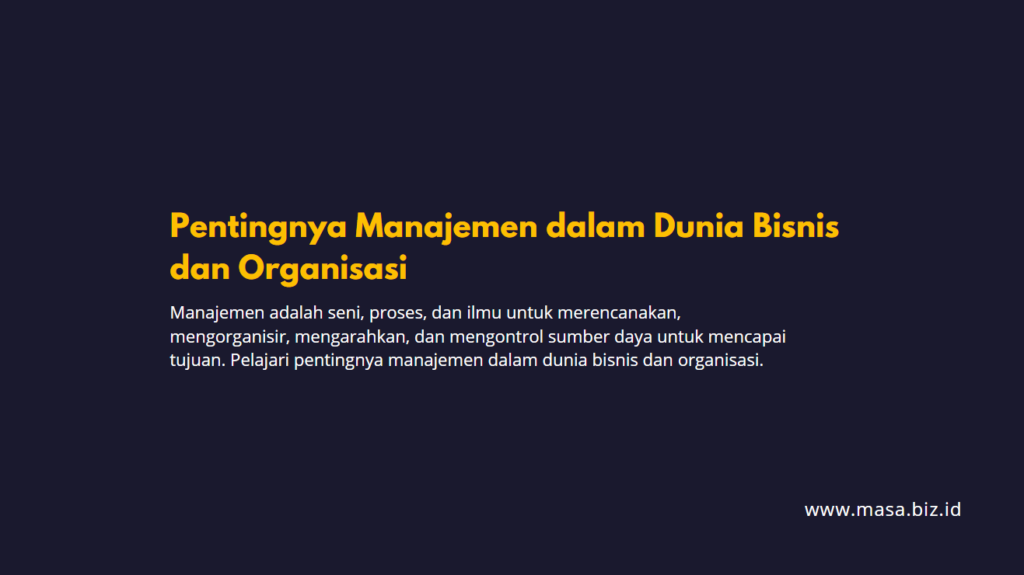 Pentingnya Manajemen dalam Dunia Bisnis dan Organisasi

Manajemen adalah seni, proses, dan ilmu untuk merencanakan, mengorganisir, mengarahkan, dan mengontrol sumber daya untuk mencapai tujuan. Pelajari pentingnya manajemen dalam dunia bisnis dan organisasi.

www.masa.biz.id